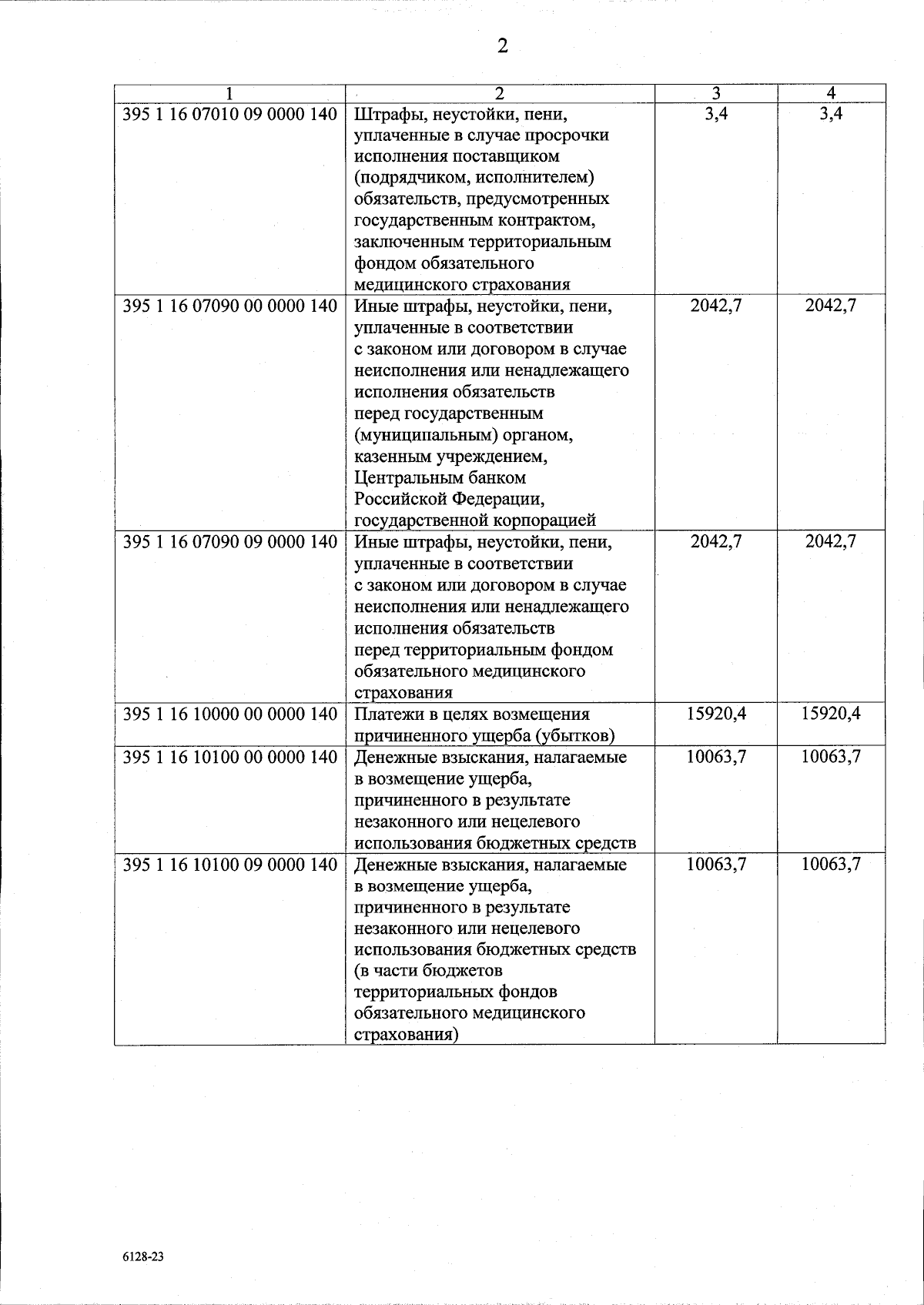 2

| 1 | 2 | 3 | 4 |
|---|---|---|---|
| 395 1 16 07010 09 0000 140 | Штрафы, неустойки, пени, уплаченные в случае просрочки исполнения поставщиком (подрядчиком, исполнителем) обязательств, предусмотренных государственным контрактом, заключенным территориальным фондом обязательного медицинского страхования | 3,4 | 3,4 |
| 395 1 16 07090 00 0000 140 | Иные штрафы, неустойки, пени, уплаченные в соответствии с законом или договором в случае неисполнения или ненадлежащего исполнения обязательств перед государственным (муниципальным) органом, казенным учреждением, Центральным банком Российской Федерации, государственной корпорацией | 2042,7 | 2042,7 |
| 395 1 16 07090 09 0000 140 | Иные штрафы, неустойки, пени, уплаченные в соответствии с законом или договором в случае неисполнения или ненадлежащего исполнения обязательств перед территориальным фондом обязательного медицинского страхования | 2042,7 | 2042,7 |
| 395 1 16 10000 00 0000 140 | Платежи в целях возмещения причиненного ущерба (убытков) | 15920,4 | 15920,4 |
| 395 1 16 10100 00 0000 140 | Денежные взыскания, налагаемые в возмещение ущерба, причиненного в результате незаконного или нецелевого использования бюджетных средств | 10063,7 | 10063,7 |
| 395 1 16 10100 09 0000 140 | Денежные взыскания, налагаемые в возмещение ущерба, причиненного в результате незаконного или нецелевого использования бюджетных средств (в части бюджетов территориальных фондов обязательного медицинского страхования) | 10063,7 | 10063,7 |

6128-23